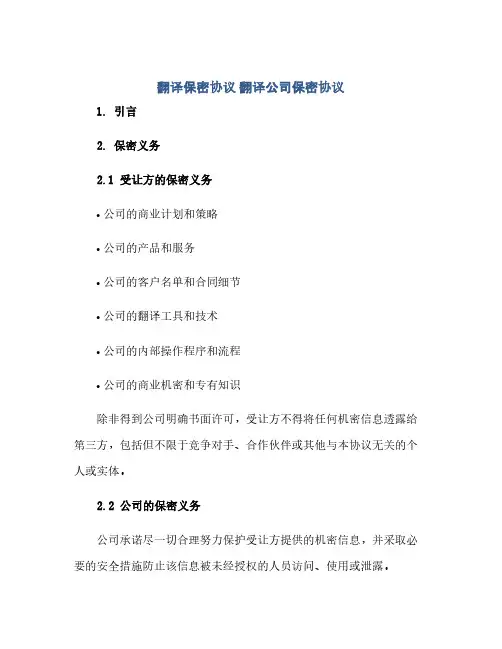 翻译保密协议 翻译公司保密协议

1. 引言

2. 保密义务

2.1 受让方的保密义务

• 公司的商业计划和策略

• 公司的产品和服务

• 公司的客户名单和合同细节

• 公司的翻译工具和技术

• 公司的内部操作程序和流程

• 公司的商业机密和专有知识

除非得到公司明确书面许可，受让方不得将任何机密信息透露给第三方，包括但不限于竞争对手、合作伙伴或其他与本协议无关的个人或实体。

2.2 公司的保密义务

公司承诺尽一切合理努力保护受让方提供的机密信息，并采取必要的安全措施防止该信息被未经授权的人员访问、使用或泄露。